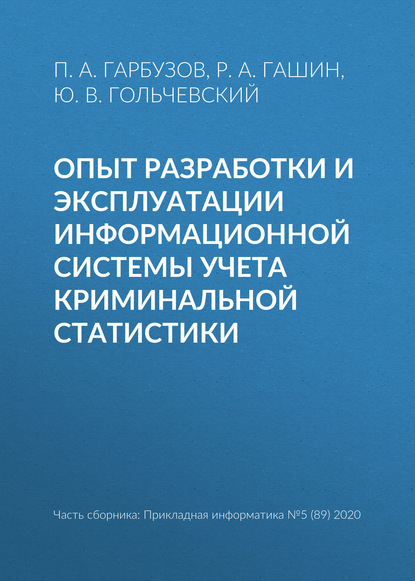 П. А. ГАРБУЗОВ, Р. А. ГАШИН, Ю. В. ГОЛЬЧЕВСКИЙ

ОПЫТ РАЗРАБОТКИ И ЭКСПЛУАТАЦИИ ИНФОРМАЦИОННОЙ СИСТЕМЫ УЧЕТА КРИМИНАЛЬНОЙ СТАТИСТИКИ

Часть сборника: Прикладная информатика №5 (89) 2020